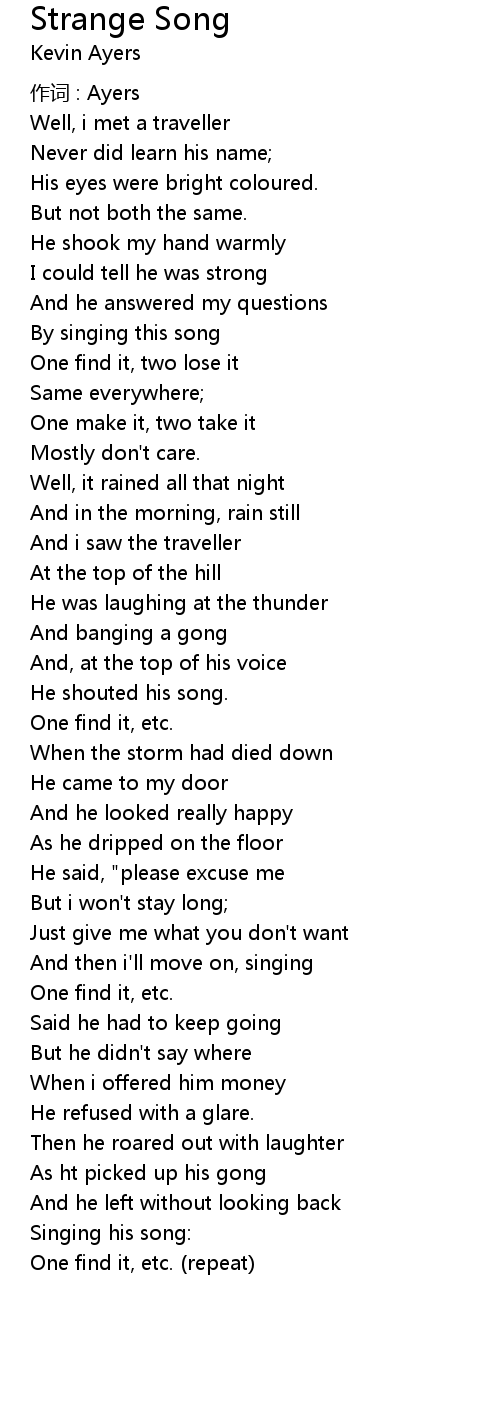 Strange Song
Kevin Ayers

作词 : Ayers
Well, i met a traveller
Never did learn his name;
His eyes were bright coloured.
But not both the same.
He shook my hand warmly
I could tell he was strong
And he answered my questions
By singing this song
One find it, two lose it
Same everywhere;
One make it, two take it
Mostly don't care.
Well, it rained all that night
And in the morning, rain still
And i saw the traveller
At the top of the hill
He was laughing at the thunder
And banging a gong
And, at the top of his voice
He shouted his song.
One find it, etc.
When the storm had died down
He came to my door
And he looked really happy
As he dripped on the floor
He said, "please excuse me
But i won't stay long;
Just give me what you don't want
And then i'll move on, singing
One find it, etc.
Said he had to keep going
But he didn't say where
When i offered him money
He refused with a glare.
Then he roared out with laughter
As ht picked up his gong
And he left without looking back
Singing his song:
One find it, etc. (repeat)